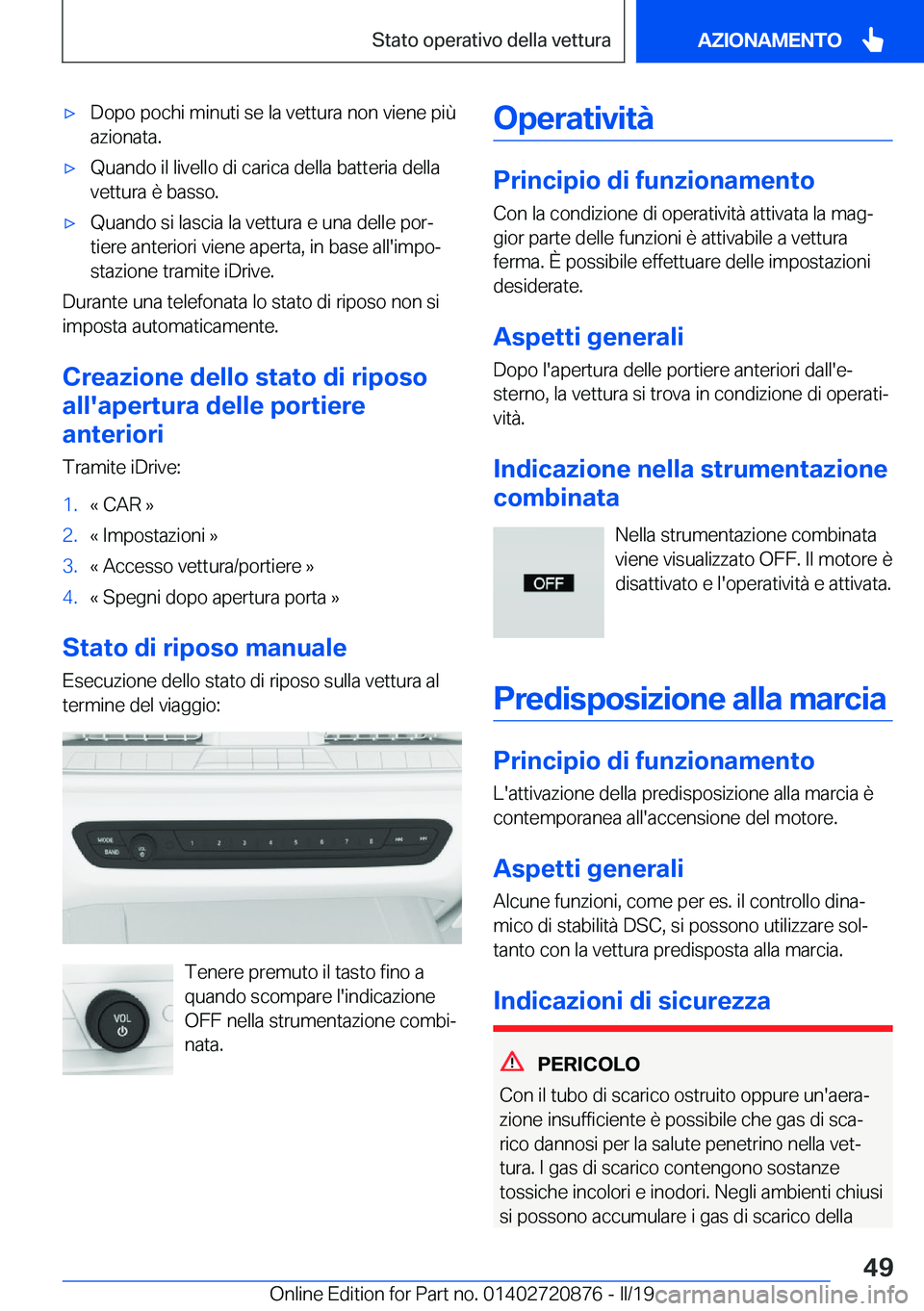 Stato operativo della vettura

AZIONAMENTO

▷ Dopo pochi minuti se la vettura non viene più azionata.

▷ Quando il livello di carica della batteria della vettura è basso.

▷ Quando si lascia la vettura e una delle portiere anteriori viene aperta, in base all'impostazione tramite iDrive.

Durante una telefonata lo stato di riposo non si imposta automaticamente.

Creazione dello stato di riposo all'apertura delle portiere anteriori

Tramite iDrive:

1. « CAR »
2. « Impostazioni »
3. « Accesso vettura/portiere »
4. « Spegni dopo apertura porta »

Stato di riposo manuale

Esecuzione dello stato di riposo sulla vettura al termine del viaggio:

MODE BAND VOL 1 2 3 4 5 6 7 8

VOL

Tenere premuto il tasto fino a quando scompare l'indicazione OFF nella strumentazione combinata.

Operatività

Principio di funzionamento

Con la condizione di operatività attivata la maggior parte delle funzioni è attivabile a vettura ferma. È possibile effettuare delle impostazioni desiderate.

Aspetti generali

Dopo l'apertura delle portiere anteriori dall'esterno, la vettura si trova in condizione di operatività.

Indicazione nella strumentazione combinata

OFF

Nella strumentazione combinata viene visualizzato OFF. Il motore è disattivato e l'operatività e attivata.

Predisposizione alla marcia

Principio di funzionamento

L'attivazione della predisposizione alla marcia è contemporanea all'accensione del motore.

Aspetti generali

Alcune funzioni, come per es. il controllo dinamico di stabilità DSC, si possono utilizzare soltanto con la vettura predisposta alla marcia.

Indicazioni di sicurezza

PERICOLO

Con il tubo di scarico ostruito oppure un'aerazione insufficiente è possibile che gas di scarico dannosi per la salute penetrino nella vettura. I gas di scarico contengono sostanze tossiche incolori e inodori. Negli ambienti chiusi si possono accumulare i gas di scarico della

49

Online Edition for Part no. 01402720876 - II/19 carmanualsonline.info